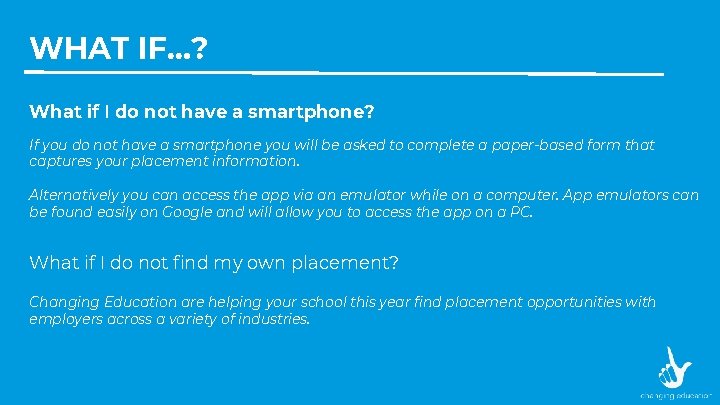 WHAT IF...?

What if I do not have a smartphone?

If you do not have a smartphone you will be asked to complete a paper-based form that captures your placement information.

Alternatively you can access the app via an emulator while on a computer. App emulators can be found easily on Google and will allow you to access the app on a PC.

What if I do not find my own placement?

Changing Education are helping your school this year find placement opportunities with employers across a variety of industries.

changing education